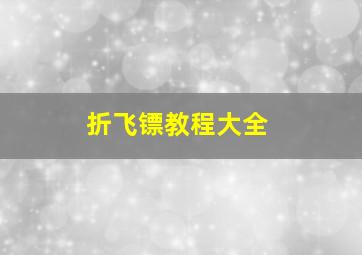 折飞镖教程大全